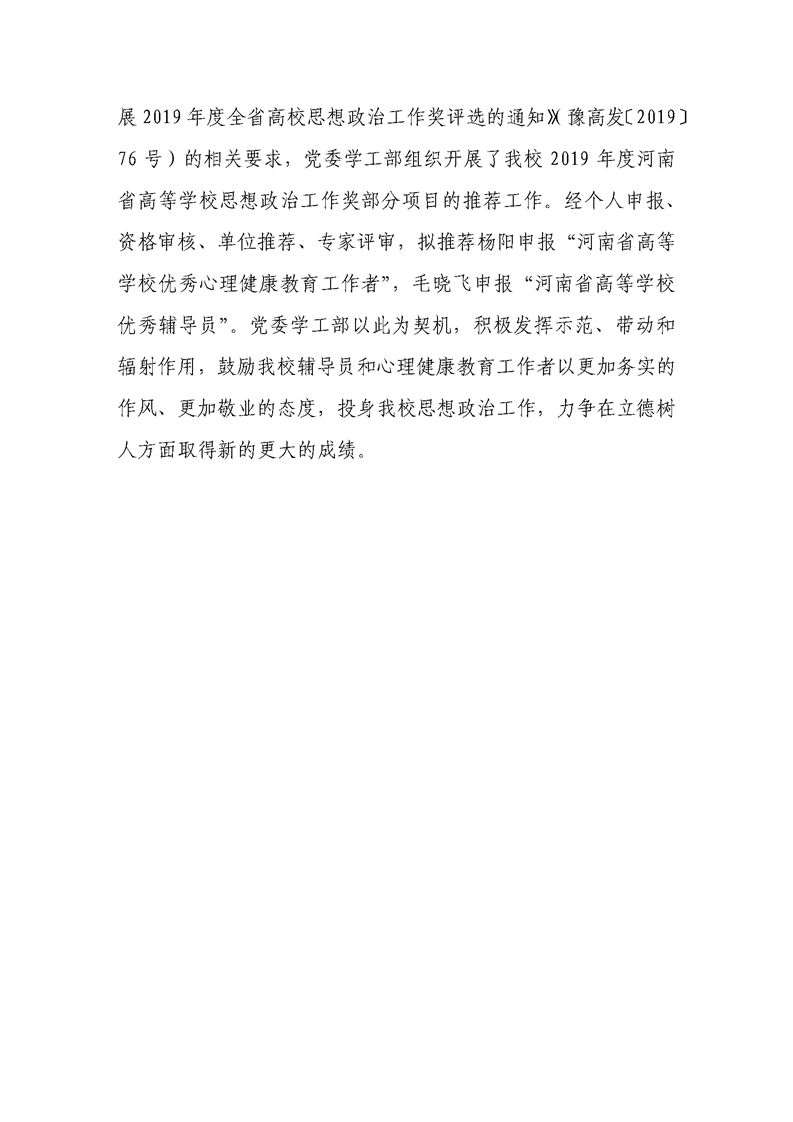 展 2019 年度全省高校思想政治工作奖评选的通知》(豫高发〔2019〕76 号)的相关要求，党委学工部组织开展了我校 2019 年度河南省高等学校思想政治工作奖部分项目的推荐工作。经个人申报、资格审核、单位推荐、专家评审，拟推荐杨阳申报“河南省高等学校优秀心理健康教育工作者”，毛晓飞申报“河南省高等学校优秀辅导员”。党委学工部以此为契机，积极发挥示范、带动和辐射作用，鼓励我校辅导员和心理健康教育工作者以更加务实的作风、更加敬业的态度，投身我校思想政治工作，力争在立德树人方面取得新的更大的成绩。